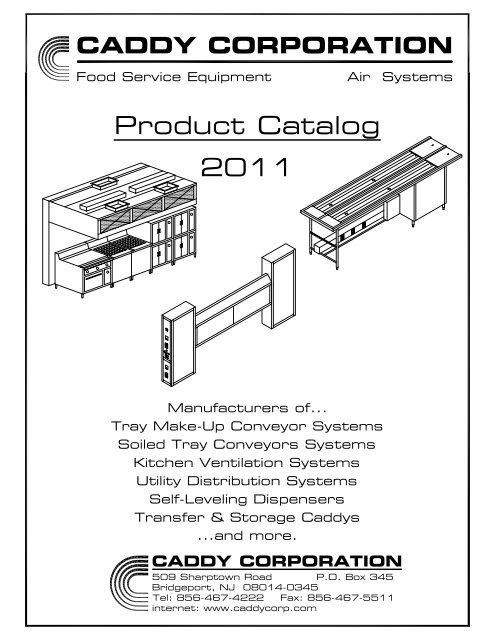 CADDY CORPORATION

Food Service Equipment Air Systems

Product Catalog

2011

Manufacturers of...
Tray Make-Up Conveyor Systems
Soiled Tray Conveyors Systems
Kitchen Ventilation Systems
Utility Distribution Systems
Self-Leveling Dispensers
Transfer & Storage Caddys
...and more.

CADDY CORPORATION

509 Sharptown Road P.O. Box 345
Bridgeport, NJ 08014-0345
Tel: 856-467-4222 Fax: 856-467-5511
internet: www.caddycorp.com